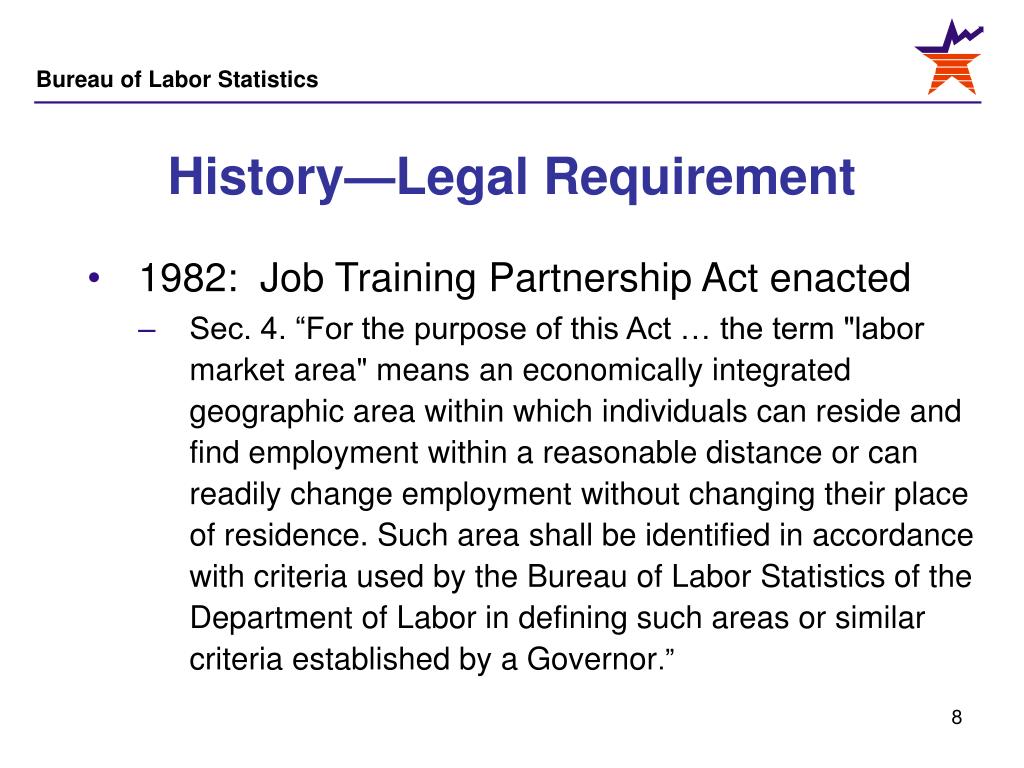 Bureau of Labor Statistics

History—Legal Requirement

• 1982: Job Training Partnership Act enacted
– Sec. 4. “For the purpose of this Act … the term "labor market area" means an economically integrated geographic area within which individuals can reside and find employment within a reasonable distance or can readily change employment without changing their place of residence. Such area shall be identified in accordance with criteria used by the Bureau of Labor Statistics of the Department of Labor in defining such areas or similar criteria established by a Governor.”

8